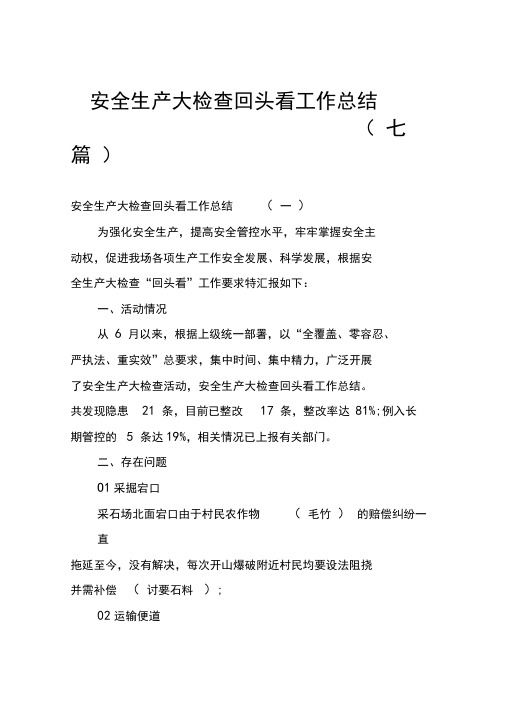 安全生产大检查回头看工作总结（七篇）

安全生产大检查回头看工作总结（一）

为强化安全生产，提高安全管控水平，牢牢掌握安全主动权，促进我场各项生产工作安全发展、科学发展，根据安全生产大检查“回头看”工作要求特汇报如下：

一、活动情况

从 6 月以来，根据上级统一部署，以“全覆盖、零容忍、严执法、重实效”总要求，集中时间、集中精力，广泛开展了安全生产大检查活动，安全生产大检查回头看工作总结。共发现隐患 21 条，目前已整改 17 条，整改率达 81%;例入长期管控的 5 条达 19%，相关情况已上报有关部门。

二、存在问题

01 采掘宕口

采石场北面宕口由于村民农作物（毛竹）的赔偿纠纷一直拖延至今，没有解决，每次开山爆破附近村民均要设法阻挠并需补偿（讨要石料）；

02 运输便道